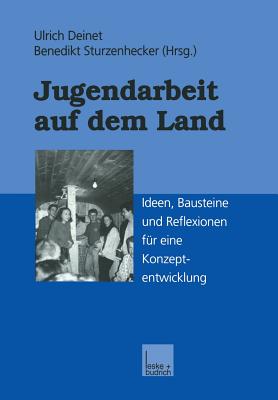 Ulrich Deinet
Benedikt Sturzenhecker (Hrsg.)

Jugendarbeit auf dem Land

Ideen, Bausteine und Reflexionen für eine Konzeptentwicklung

leske + budrich